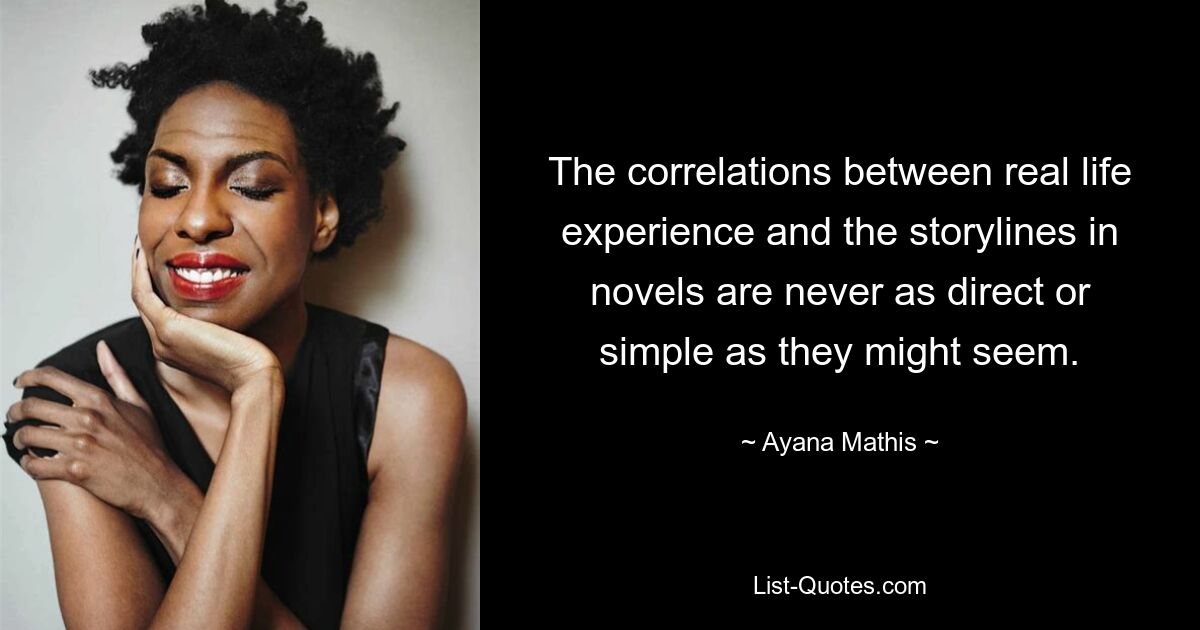 The correlations between real life experience and the storylines in novels are never as direct or simple as they might seem.

~ Ayana Mathis ~

List-Quotes.com